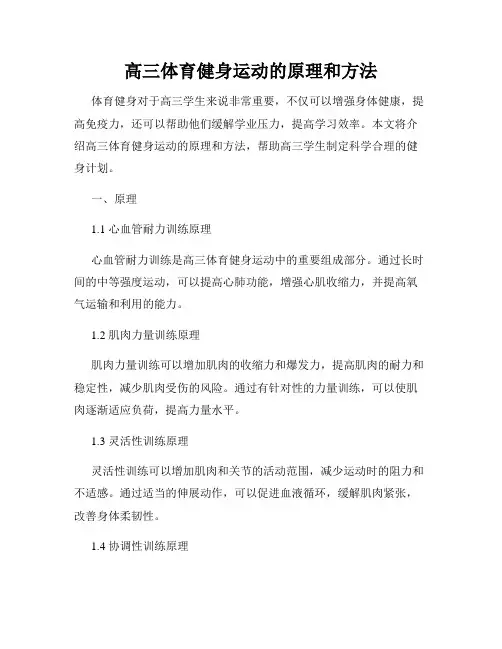 高三体育健身运动的原理和方法

体育健身对于高三学生来说非常重要，不仅可以增强身体健康，提高免疫力，还可以帮助他们缓解学业压力，提高学习效率。本文将介绍高三体育健身运动的原理和方法，帮助高三学生制定科学合理的健身计划。

一、原理

1.1 心血管耐力训练原理

心血管耐力训练是高三体育健身运动中的重要组成部分。通过长时间的中等强度运动，可以提高心肺功能，增强心肌收缩力，并提高氧气运输和利用的能力。

1.2 肌肉力量训练原理

肌肉力量训练可以增加肌肉的收缩力和爆发力，提高肌肉的耐力和稳定性，减少肌肉受伤的风险。通过有针对性的力量训练，可以使肌肉逐渐适应负荷，提高力量水平。

1.3 灵活性训练原理

灵活性训练可以增加肌肉和关节的活动范围，减少运动时的阻力和不适感。通过适当的伸展动作，可以促进血液循环，缓解肌肉紧张，改善身体柔韧性。

1.4 协调性训练原理